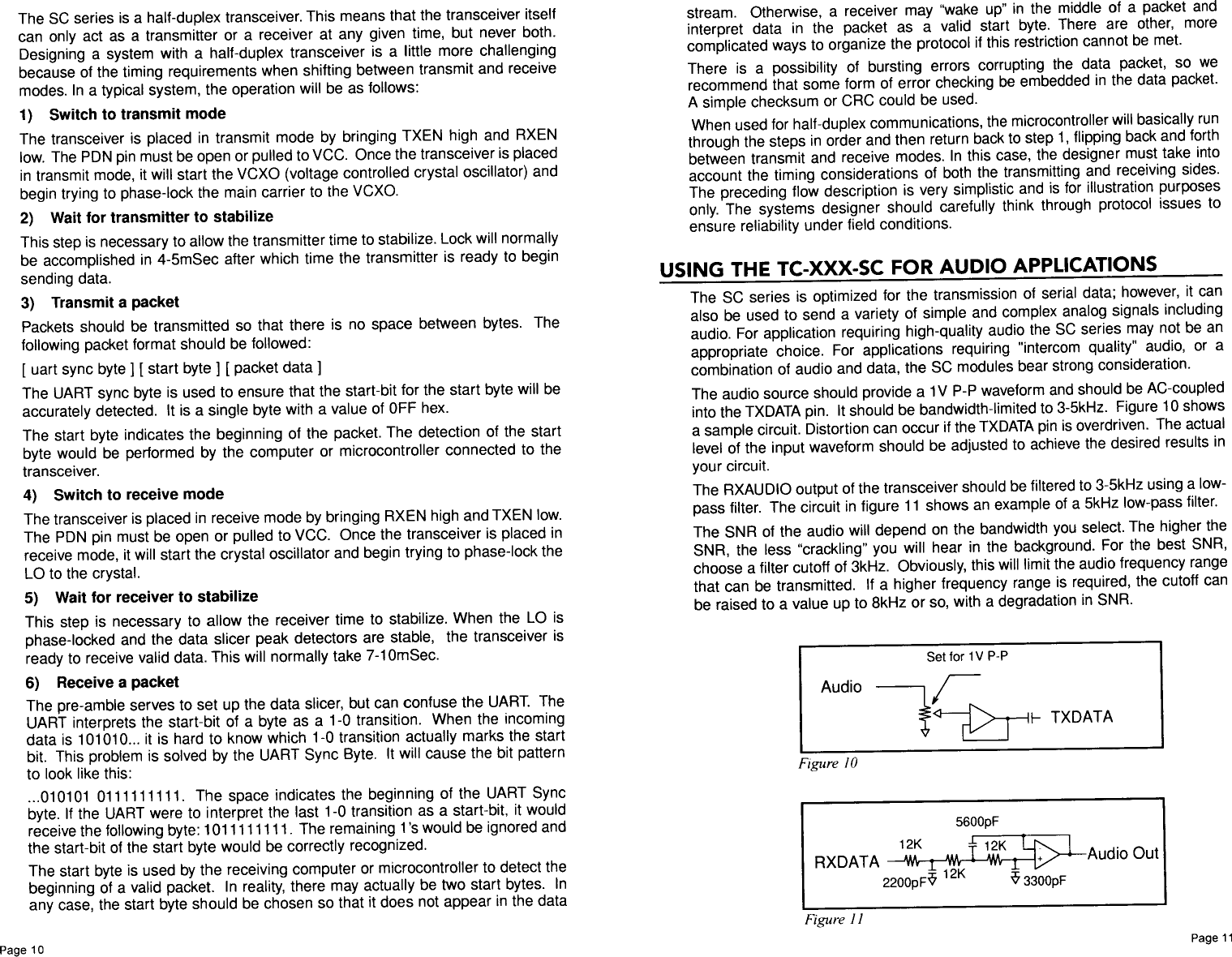 The SC series is a half-duplex transceiver. This means that the transceiver itself can only act as a transmitter or a receiver at any given time, but never both. Designing a system with a half-duplex transceiver is a little more challenging because of the timing requirements when shifting between transmit and receive modes. In a typical system, the operation will be as follows:

1) Switch to transmit mode

The transceiver is placed in transmit mode by bringing TXEN high and RXEN low. The PDN pin must be open or pulled to VCC. Once the transceiver is placed in transmit mode, it will start the VCXO (voltage controlled crystal oscillator) and begin trying to phase-lock the main carrier to the VCXO.

2) Wait for transmitter to stabilize

This step is necessary to allow the transmitter time to stabilize. Lock will normally be accomplished in 4-5mSec after which time the transmitter is ready to begin sending data.

3) Transmit a packet

Packets should be transmitted so that there is no space between bytes. The following packet format should be followed:

[ uart sync byte ] [ start byte ] [ packet data ]

The UART sync byte is used to ensure that the start-bit for the start byte will be accurately detected. It is a single byte with a value of 0FF hex.

The start byte indicates the beginning of the packet. The detection of the start byte would be performed by the computer or microcontroller connected to the transceiver.

4) Switch to receive mode

The transceiver is placed in receive mode by bringing RXEN high and TXEN low. The PDN pin must be open or pulled to VCC. Once the transceiver is placed in receive mode, it will start the crystal oscillator and begin trying to phase-lock the LO to the crystal.

5) Wait for receiver to stabilize

This step is necessary to allow the receiver time to stabilize. When the LO is phase-locked and the data slicer peak detectors are stable, the transceiver is ready to receive valid data. This will normally take 7-10mSec.

6) Receive a packet

The pre-amble serves to set up the data slicer, but can confuse the UART. The UART interprets the start-bit of a byte as a 1-0 transition. When the incoming data is 101010... it is hard to know which 1-0 transition actually marks the start bit. This problem is solved by the UART Sync Byte. It will cause the bit pattern to look like this:

...010101 0111111111. The space indicates the beginning of the UART Sync byte. If the UART were to interpret the last 1-0 transition as a start-bit, it would receive the following byte: 1011111111. The remaining 1's would be ignored and the start-bit of the start byte would be correctly recognized.

The start byte is used by the receiving computer or microcontroller to detect the beginning of a valid packet. In reality, there may actually be two start bytes. In any case, the start byte should be chosen so that it does not appear in the data

Page 10

stream. Otherwise, a receiver may "wake up" in the middle of a packet and interpret data in the packet as a valid start byte. There are other, more complicated ways to organize the protocol if this restriction cannot be met.

There is a possibility of bursting errors corrupting the data packet, so we recommend that some form of error checking be embedded in the data packet. A simple checksum or CRC could be used.

When used for half-duplex communications, the microcontroller will basically run through the steps in order and then return back to step 1, flipping back and forth between transmit and receive modes. In this case, the designer must take into account the timing considerations of both the transmitting and receiving sides. The preceding flow description is very simplistic and is for illustration purposes only. The systems designer should carefully think through protocol issues to ensure reliability under field conditions.

USING THE TC-XXX-SC FOR AUDIO APPLICATIONS

The SC series is optimized for the transmission of serial data; however, it can also be used to send a variety of simple and complex analog signals including audio. For application requiring high-quality audio the SC series may not be an appropriate choice. For applications requiring "intercom quality" audio, or a combination of audio and data, the SC modules bear strong consideration.

The audio source should provide a 1V P-P waveform and should be AC-coupled into the TXDATA pin. It should be bandwidth-limited to 3-5kHz. Figure 10 shows a sample circuit. Distortion can occur if the TXDATA pin is overdriven. The actual level of the input waveform should be adjusted to achieve the desired results in your circuit.

The RXAUDIO output of the transceiver should be filtered to 3-5kHz using a low-pass filter. The circuit in figure 11 shows an example of a 5kHz low-pass filter.

The SNR of the audio will depend on the bandwidth you select. The higher the SNR, the less "crackling" you will hear in the background. For the best SNR, choose a filter cutoff of 3kHz. Obviously, this will limit the audio frequency range that can be transmitted. If a higher frequency range is required, the cutoff can be raised to a value up to 8kHz or so, with a degradation in SNR.

Set for 1V P-P
Audio
TXDATA

Figure 10

5600pF
12K
12K
RXDATA
Audio Out
2200pF
12K
3300pF

Figure 11

Page 11